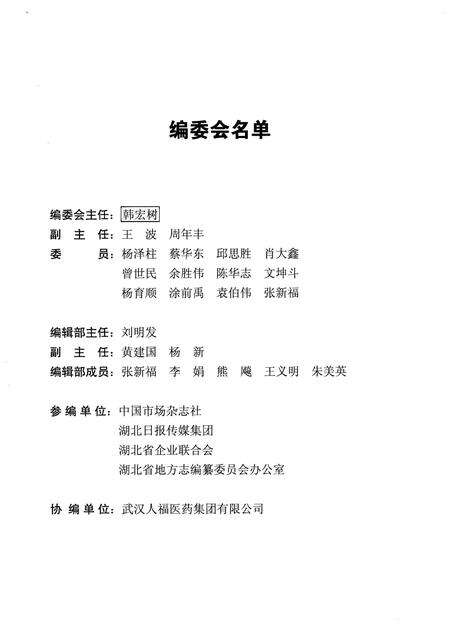 编委会名单

编委会主任：韩宏树
副　主　任：王　波　周年丰
委　　　员：杨泽柱　蔡华东　邱思胜　肖大鑫
曾世民　余胜伟　陈华志　文坤斗
杨育顺　涂前禹　袁伯伟　张新福

编辑部主任：刘明发
副　主　任：黄建国　杨　新
编辑部成员：张新福　李　娟　熊　飚　王义明　朱美英

参编单位：中国市场杂志社
湖北日报传媒集团
湖北省企业联合会
湖北省地方志编纂委员会办公室

协编单位：武汉人福医药集团有限公司